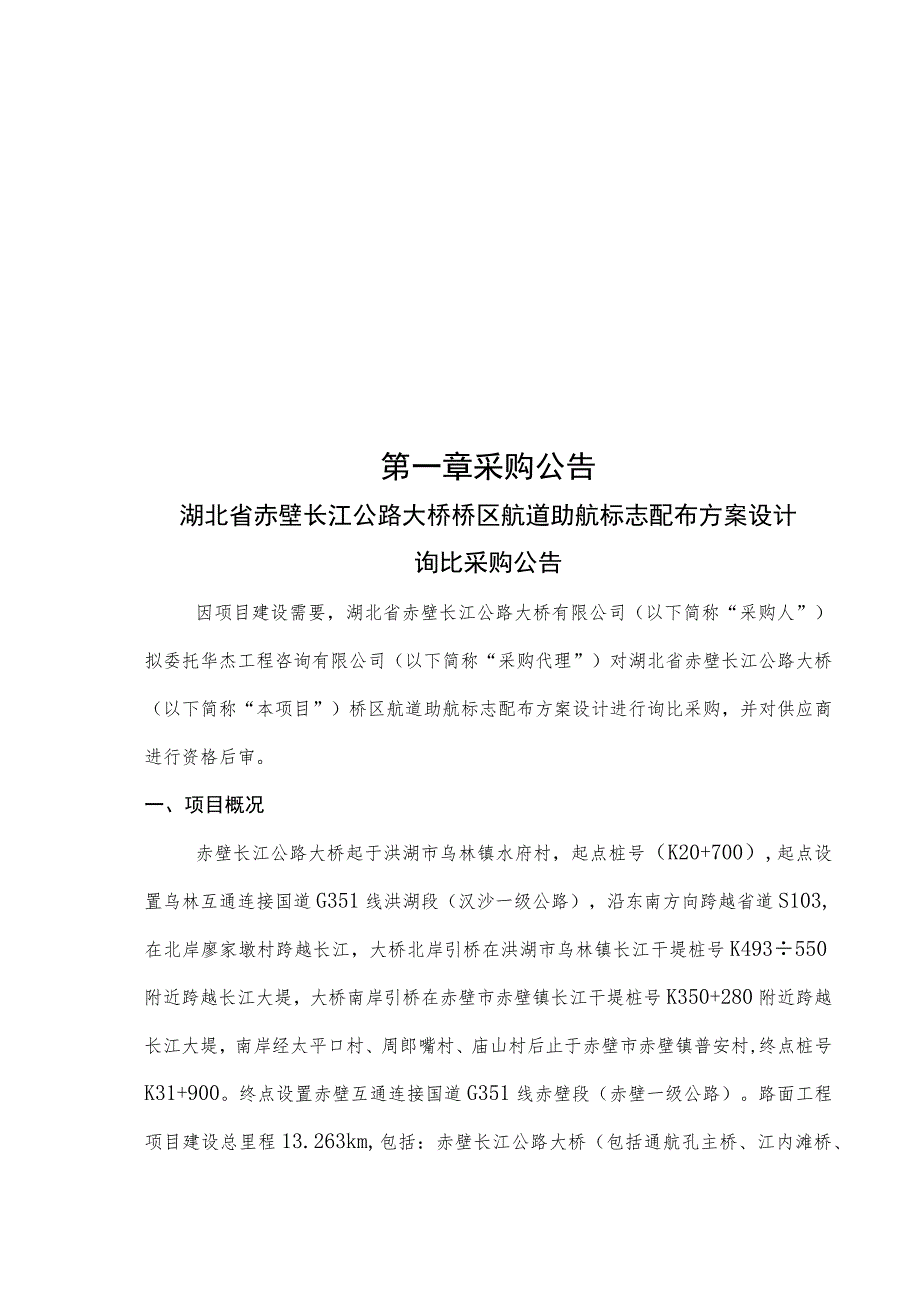 第一章采购公告

湖北省赤壁长江公路大桥桥区航道助航标志配布方案设计

询比采购公告

因项目建设需要，湖北省赤壁长江公路大桥有限公司（以下简称“采购人”）拟委托华杰工程咨询有限公司（以下简称“采购代理”）对湖北省赤壁长江公路大桥（以下简称“本项目”）桥区航道助航标志配布方案设计进行询比采购，并对供应商进行资格后审。

一、项目概况

赤壁长江公路大桥起于洪湖市乌林镇水府村，起点桩号（K20+700），起点设置乌林互通连接国道G351线洪湖段（汉沙一级公路），沿东南方向跨越省道S103，在北岸廖家墩村跨越长江，大桥北岸引桥在洪湖市乌林镇长江干堤桩号K493÷550附近跨越长江大堤，大桥南岸引桥在赤壁市赤壁镇长江干堤桩号K350+280附近跨越长江大堤，南岸经太平口村、周郎嘴村、庙山村后止于赤壁市赤壁镇普安村,终点桩号K31+900。终点设置赤壁互通连接国道G351线赤壁段（赤壁一级公路）。路面工程项目建设总里程13.263km,包括：赤壁长江公路大桥（包括通航孔主桥、江内滩桥、